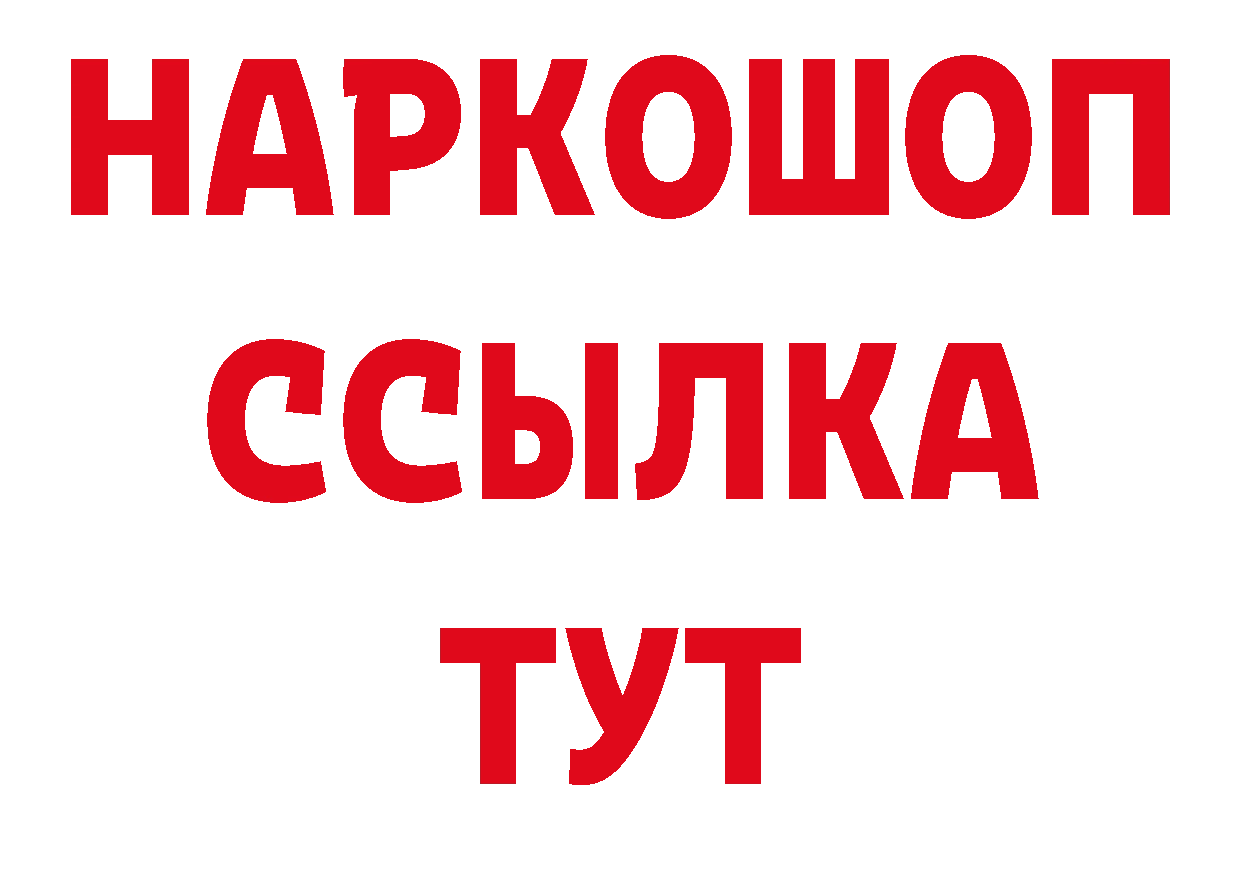 НАРКОШОП
ССЫЛКА
ТУТ